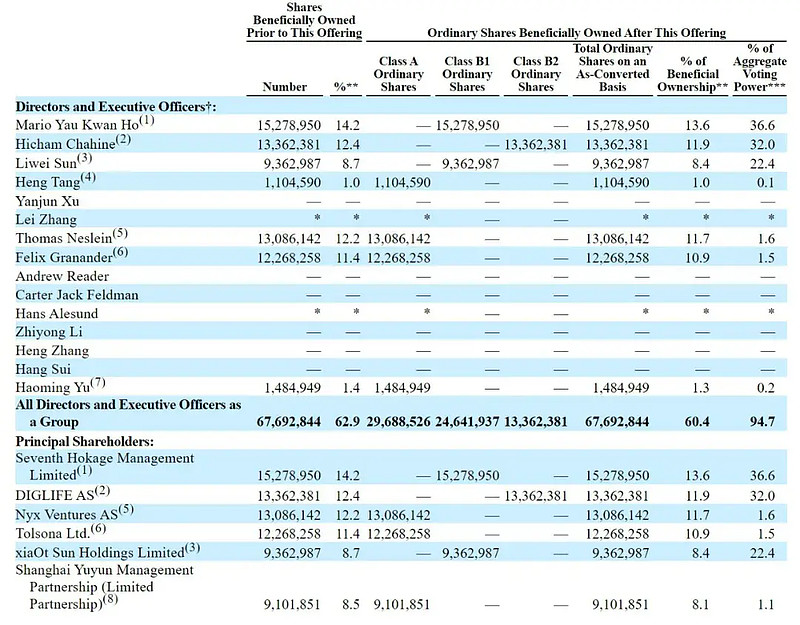 | | Shares Beneficially Owned Prior to This Offering | | Ordinary Shares Beneficially Owned After This Offering | | | | | |
|---|---|---|---|---|---|---|---|---|
| | Number | %** | Class A Ordinary Shares | Class B1 Ordinary Shares | Class B2 Ordinary Shares | Total Ordinary Shares on an As-Converted Basis | % of Beneficial Ownership** | % of Aggregate Voting Power*** |
| **Directors and Executive Officers†:** | | | | | | | | |
| Mario Yau Kwan Ho$^{(1)}$ | 15,278,950 | 14.2 | — | 15,278,950 | — | 15,278,950 | 13.6 | 36.6 |
| Hicham Chahine$^{(2)}$ | 13,362,381 | 12.4 | — | — | 13,362,381 | 13,362,381 | 11.9 | 32.0 |
| Liwei Sun$^{(3)}$ | 9,362,987 | 8.7 | — | 9,362,987 | — | 9,362,987 | 8.4 | 22.4 |
| Heng Tang$^{(4)}$ | 1,104,590 | 1.0 | 1,104,590 | — | — | 1,104,590 | 1.0 | 0.1 |
| Yanjun Xu | — | — | — | — | — | — | — | — |
| Lei Zhang | * | * | * | — | — | * | * | * |
| Thomas Neslein$^{(5)}$ | 13,086,142 | 12.2 | 13,086,142 | — | — | 13,086,142 | 11.7 | 1.6 |
| Felix Granander$^{(6)}$ | 12,268,258 | 11.4 | 12,268,258 | — | — | 12,268,258 | 10.9 | 1.5 |
| Andrew Reader | — | — | — | — | — | — | — | — |
| Carter Jack Feldman | — | — | — | — | — | — | — | — |
| Hans Alesund | * | * | * | — | — | * | * | * |
| Zhiyong Li | — | — | — | — | — | — | — | — |
| Heng Zhang | — | — | — | — | — | — | — | — |
| Hang Sui | — | — | — | — | — | — | — | — |
| Haoming Yu$^{(7)}$ | 1,484,949 | 1.4 | 1,484,949 | — | — | 1,484,949 | 1.3 | 0.2 |
| **All Directors and Executive Officers as a Group** | **67,692,844** | **62.9** | **29,688,526** | **24,641,937** | **13,362,381** | **67,692,844** | **60.4** | **94.7** |
| **Principal Shareholders:** | | | | | | | | |
| Seventh Hokage Management Limited$^{(1)}$ | 15,278,950 | 14.2 | — | 15,278,950 | — | 15,278,950 | 13.6 | 36.6 |
| DIGLIFE AS$^{(2)}$ | 13,362,381 | 12.4 | — | — | 13,362,381 | 13,362,381 | 11.9 | 32.0 |
| Nyx Ventures AS$^{(5)}$ | 13,086,142 | 12.2 | 13,086,142 | — | — | 13,086,142 | 11.7 | 1.6 |
| Tolsona Ltd.$^{(6)}$ | 12,268,258 | 11.4 | 12,268,258 | — | — | 12,268,258 | 10.9 | 1.5 |
| xiaOt Sun Holdings Limited$^{(3)}$ | 9,362,987 | 8.7 | — | 9,362,987 | — | 9,362,987 | 8.4 | 22.4 |
| Shanghai Yuyun Management Partnership (Limited Partnership)$^{(8)}$ | 9,101,851 | 8.5 | 9,101,851 | — | — | 9,101,851 | 8.1 | 1.1 |